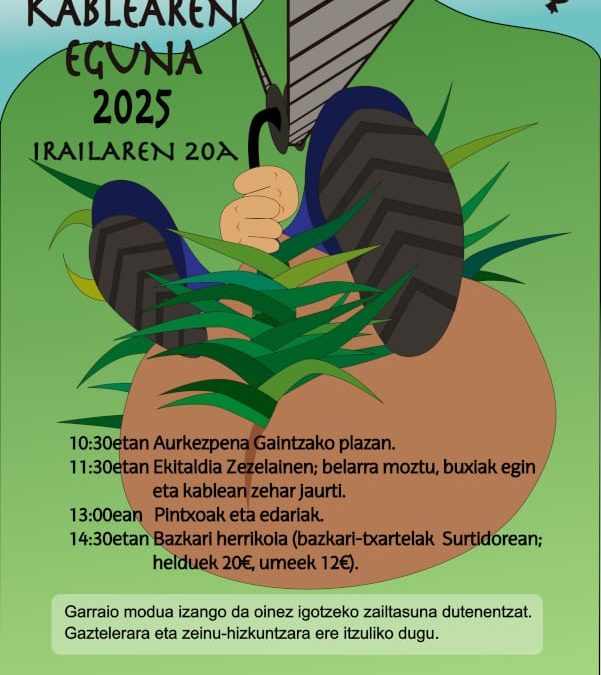 KABLEAREN
EGUNA
2025
IRAILAREN 20A

10:30etan Aurkezpena Gaintzako plazan.
11:30etan Ekitaldia Zezelainen; belarra moztu, buxiak egin eta kablean zehar jaurti.
13:00ean Pintxoak eta edariak.
14:30etan Bazkari herrikoia (bazkari-txartelak Surtidorean; helduek 20€, umeek 12€).

Garraio modua izango da oinez igotzeko zailtasuna dutenentzat. Gaztelerara eta zeinu-hizkuntzara ere itzuliko dugu.